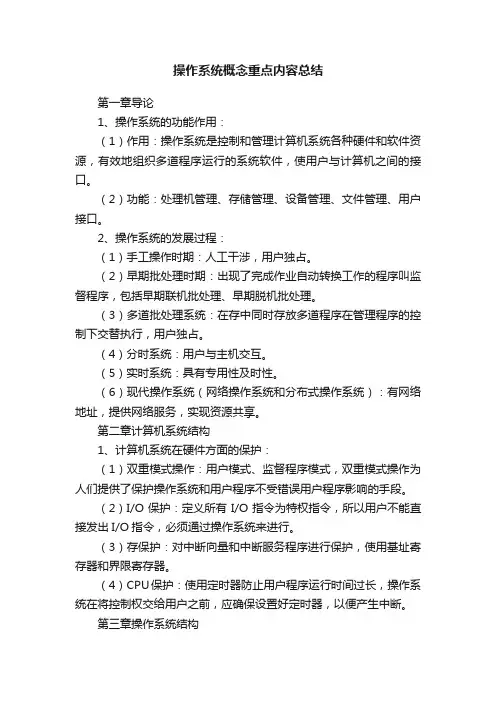 操作系统概念重点内容总结

第一章导论

1、操作系统的功能作用：

（1）作用：操作系统是控制和管理计算机系统各种硬件和软件资源，有效地组织多道程序运行的系统软件，使用户与计算机之间的接口。

（2）功能：处理机管理、存储管理、设备管理、文件管理、用户接口。

2、操作系统的发展过程：

（1）手工操作时期：人工干涉，用户独占。

（2）早期批处理时期：出现了完成作业自动转换工作的程序叫监督程序，包括早期联机批处理、早期脱机批处理。

（3）多道批处理系统：在存中同时存放多道程序在管理程序的控制下交替执行，用户独占。

（4）分时系统：用户与主机交互。

（5）实时系统：具有专用性及时性。

（6）现代操作系统（网络操作系统和分布式操作系统）：有网络地址，提供网络服务，实现资源共享。

第二章计算机系统结构

1、计算机系统在硬件方面的保护：

（1）双重模式操作：用户模式、监督程序模式，双重模式操作为人们提供了保护操作系统和用户程序不受错误用户程序影响的手段。

（2）I/O 保护：定义所有 I/O 指令为特权指令，所以用户不能直接发出 I/O 指令，必须通过操作系统来进行。

（3）存保护：对中断向量和中断服务程序进行保护，使用基址寄存器和界限寄存器。

（4）CPU 保护：使用定时器防止用户程序运行时间过长，操作系统在将控制权交给用户之前，应确保设置好定时器，以便产生中断。

第三章操作系统结构